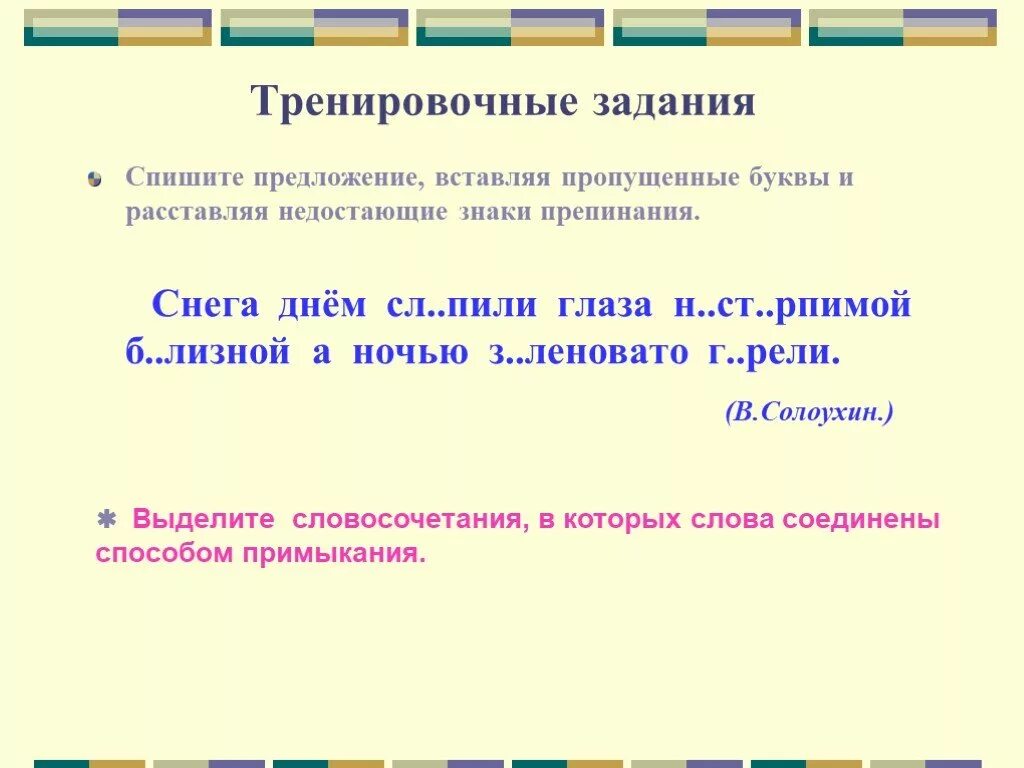 Тренировочные задания

Спишите предложение, вставляя пропущенные буквы и расставляя недостающие знаки препинания.

Снега днём сл..пили глаза н..ст..рпимой б..лизной а ночью з..леновато г..рели.

(В.Солоухин.)

✱ Выделите словосочетания, в которых слова соединены способом примыкания.